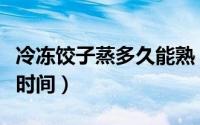 冷冻饺子蒸多久能熟
时间）